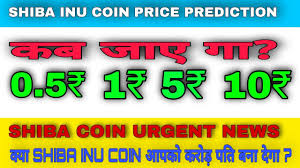 SHIBA INU COIN PRICE PREDICTION

कब जाए गा?

0.5₹ 1₹ 5₹ 10₹

SHIBA COIN URGENT NEWS

क्या SHIBA INU COIN आपको करोड़ पति बना देगा ?